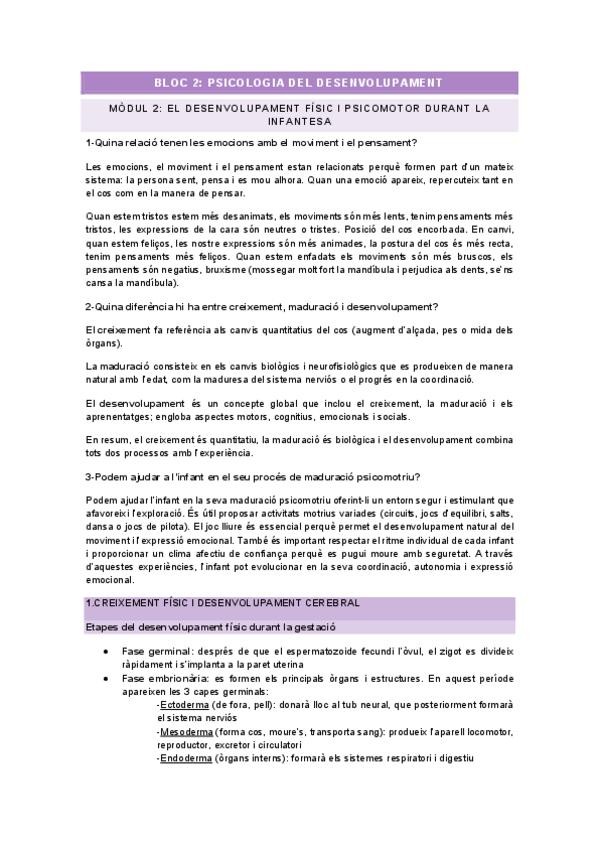 BLOC 2: PSICOLOGIA DEL DESENVOLUPAMENT

MÒDUL 2: EL DESENVOLUPAMENT FÍSIC I PSICOMOTOR DURANT LA INFANTESA

1-Quina relació tenen les emocions amb el moviment i el pensament?

Les emocions, el moviment i el pensament estan relacionats perquè formen part d'un mateix sistema: la persona sent, pensa i es mou alhora. Quan una emoció apareix, repercuteix tant en el cos com en la manera de pensar.

Quan estem tristos estem més desanimats, els moviments són més lents, tenim pensaments més tristos, les expressions de la cara són neutres o tristes. Posició del cos encorbada. En canvi, quan estem feliços, les nostre expressions són més animades, la postura del cos és més recta, tenim pensaments més feliços. Quan estem enfadats els moviments són més bruscos, els pensaments són negatius, bruxisme (mossegar molt fort la mandíbula i perjudica als dents, se'ns cansa la mandíbula).

2-Quina diferència hi ha entre creixement, maduració i desenvolupament?

El creixement fa referència als canvis quantitatius del cos (augment d'alçada, pes o mida dels òrgans).

La maduració consisteix en els canvis biològics i neurofisiològics que es produeixen de manera natural amb l'edat, com la maduresa del sistema nerviós o el progrés en la coordinació.

El desenvolupament és un concepte global que inclou el creixement, la maduració i els aprenentatges; engloba aspectes motors, cognitius, emocionals i socials.

En resum, el creixement és quantitatiu, la maduració és biològica i el desenvolupament combina tots dos processos amb l'experiència.

3-Podem ajudar a l'infant en el seu procés de maduració psicomotriu?

Podem ajudar l'infant en la seva maduració psicomotriu oferint-li un entorn segur i estimulant que afavoreixi l'exploració. És útil proposar activitats motrius variades (circuits, jocs d'equilibri, salts, dansa o jocs de pilota). El joc lliure és essencial perquè permet el desenvolupament natural del moviment i l'expressió emocional. També és important respectar el ritme individual de cada infant i proporcionar un clima afectiu de confiança perquè es pugui moure amb seguretat. A través d'aquestes experiències, l'infant pot evolucionar en la seva coordinació, autonomia i expressió emocional.

1.CREIXEMENT FÍSIC I DESENVOLUPAMENT CEREBRAL

Etapes del desenvolupament físic durant la gestació

• Fase germinal: després de que el espermatozoide fecundi l'òvul, el zigot es divideix ràpidament i s'implanta a la paret uterina
• Fase embrionària: es formen els principals òrgans i estructures. En aquest període apareixen les 3 capes germinals:
-Ectoderma (de fora, pell): donarà lloc al tub neural, que posteriorment formarà el sistema nerviós
-Mesoderma (forma cos, moure's, transporta sang): produeix l'aparell locomotor, reproductor, excretor i circulatori
-Endoderma (òrgans interns): formarà els sistemes respiratori i digestiu